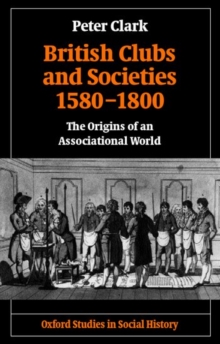 Peter Clark

British Clubs and Societies 1580–1800

The Origins of an Associational World

Oxford Studies in Social History